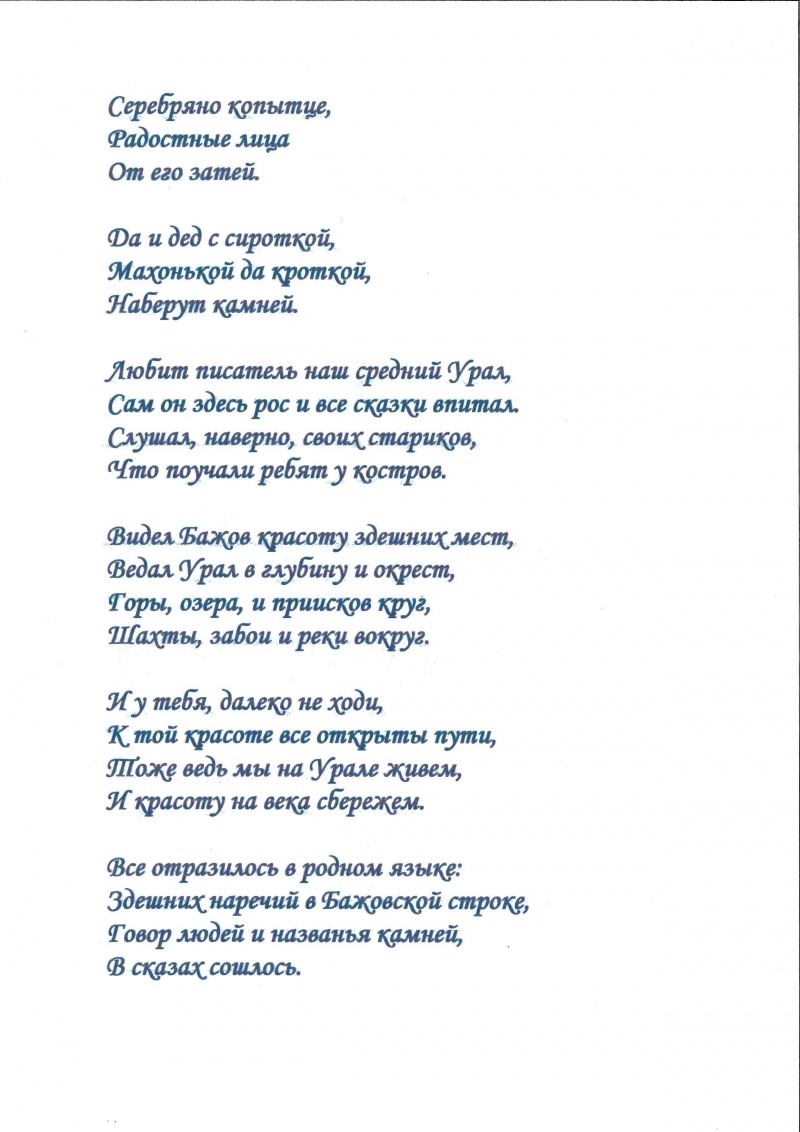 Серебряно копытце,
Радостные лица
От его затей.

Да и дед с сироткой,
Махонькой да кроткой,
Наберут камней.

Любит писатель наш средний Урал,
Сам он здесь рос и все сказки впитал.
Слушал, наверно, своих стариков,
Что поучали ребят у костров.

Видел Бажов красоту здешних мест,
Ведал Урал в глубину и окрест,
Горы, озера, и приисков круг,
Шахты, забои и реки вокруг.

И у тебя, далеко не ходи,
К той красоте все открыты пути,
Тоже ведь мы на Урале живем,
И красоту на века сбережем.

Все отразилось в родном языке:
Здешних наречий в Бажовской строке,
Говор людей и названья камней,
В сказах сошлось.